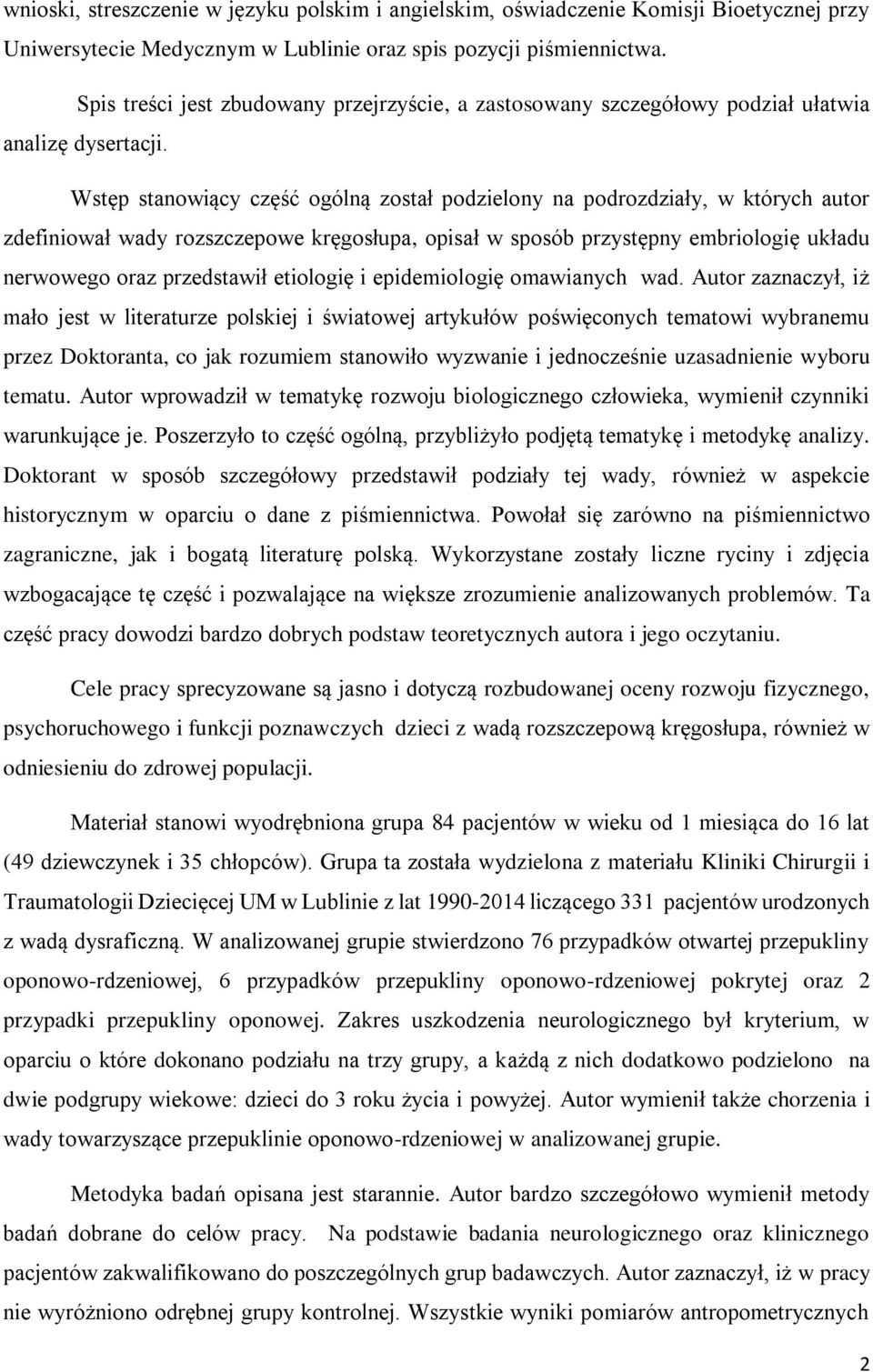 wnioski, streszczenie w języku polskim i angielskim, oświadczenie Komisji Bioetycznej przy Uniwersytecie Medycznym w Lublinie oraz spis pozycji piśmiennictwa.

Spis treści jest zbudowany przejrzyście, a zastosowany szczegółowy podział ułatwia analizę dysertacji.

Wstęp stanowiący część ogólną został podzielony na podrozdziały, w których autor zdefiniował wady rozszczepowe kręgosłupa, opisał w sposób przystępny embriologię układu nerwowego oraz przedstawił etiologię i epidemiologię omawianych wad. Autor zaznaczył, iż mało jest w literaturze polskiej i światowej artykułów poświęconych tematowi wybranemu przez Doktoranta, co jak rozumiem stanowiło wyzwanie i jednocześnie uzasadnienie wyboru tematu. Autor wprowadził w tematykę rozwoju biologicznego człowieka, wymienił czynniki warunkujące je. Poszerzyło to część ogólną, przybliżyło podjętą tematykę i metodykę analizy. Doktorant w sposób szczegółowy przedstawił podziały tej wady, również w aspekcie historycznym w oparciu o dane z piśmiennictwa. Powołał się zarówno na piśmiennictwo zagraniczne, jak i bogatą literaturę polską. Wykorzystane zostały liczne ryciny i zdjęcia wzbogacające tę część i pozwalające na większe zrozumienie analizowanych problemów. Ta część pracy dowodzi bardzo dobrych podstaw teoretycznych autora i jego oczytaniu.

Cele pracy sprecyzowane są jasno i dotyczą rozbudowanej oceny rozwoju fizycznego, psychoruchowego i funkcji poznawczych dzieci z wadą rozszczepową kręgosłupa, również w odniesieniu do zdrowej populacji.

Materiał stanowi wyodrębniona grupa 84 pacjentów w wieku od 1 miesiąca do 16 lat (49 dziewczynek i 35 chłopców). Grupa ta została wydzielona z materiału Kliniki Chirurgii i Traumatologii Dziecięcej UM w Lublinie z lat 1990-2014 liczącego 331 pacjentów urodzonych z wadą dysraficzną. W analizowanej grupie stwierdzono 76 przypadków otwartej przepukliny oponowo-rdzeniowej, 6 przypadków przepukliny oponowo-rdzeniowej pokrytej oraz 2 przypadki przepukliny oponowej. Zakres uszkodzenia neurologicznego był kryterium, w oparciu o które dokonano podziału na trzy grupy, a każdą z nich dodatkowo podzielono na dwie podgrupy wiekowe: dzieci do 3 roku życia i powyżej. Autor wymienił także chorzenia i wady towarzyszące przepuklinie oponowo-rdzeniowej w analizowanej grupie.

Metodyka badań opisana jest starannie. Autor bardzo szczegółowo wymienił metody badań dobrane do celów pracy. Na podstawie badania neurologicznego oraz klinicznego pacjentów zakwalifikowano do poszczególnych grup badawczych. Autor zaznaczył, iż w pracy nie wyróżniono odrębnej grupy kontrolnej. Wszystkie wyniki pomiarów antropometrycznych

2